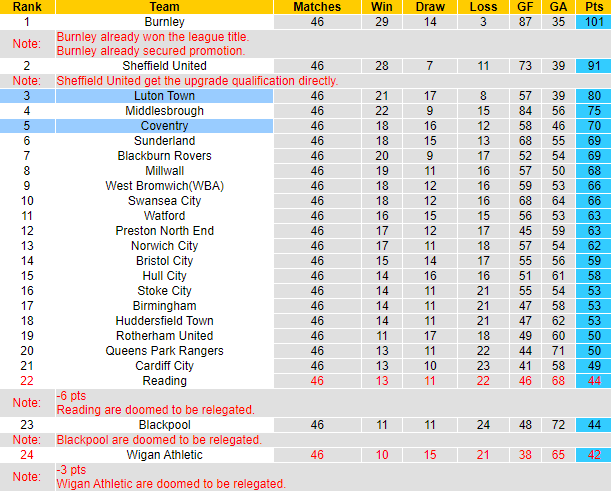 | Rank | Team | Matches | Win | Draw | Loss | GF | GA | Pts |
|---|---|---|---|---|---|---|---|---|
| 1 | Burnley | 46 | 29 | 14 | 3 | 87 | 35 | 101 |
| Note: | Burnley already won the league title. Burnley already secured promotion. | | | | | | | |
| 2 | Sheffield United | 46 | 28 | 7 | 11 | 73 | 39 | 91 |
| Note: | Sheffield United get the upgrade qualification directly. | | | | | | | |
| 3 | Luton Town | 46 | 21 | 17 | 8 | 57 | 39 | 80 |
| 4 | Middlesbrough | 46 | 22 | 9 | 15 | 84 | 56 | 75 |
| 5 | Coventry | 46 | 18 | 16 | 12 | 58 | 46 | 70 |
| 6 | Sunderland | 46 | 18 | 15 | 13 | 68 | 55 | 69 |
| 7 | Blackburn Rovers | 46 | 20 | 9 | 17 | 52 | 54 | 69 |
| 8 | Millwall | 46 | 19 | 11 | 16 | 57 | 50 | 68 |
| 9 | West Bromwich(WBA) | 46 | 18 | 12 | 16 | 59 | 53 | 66 |
| 10 | Swansea City | 46 | 18 | 12 | 16 | 68 | 64 | 66 |
| 11 | Watford | 46 | 16 | 15 | 15 | 56 | 53 | 63 |
| 12 | Preston North End | 46 | 17 | 12 | 17 | 45 | 59 | 63 |
| 13 | Norwich City | 46 | 17 | 11 | 18 | 57 | 54 | 62 |
| 14 | Bristol City | 46 | 15 | 14 | 17 | 55 | 56 | 59 |
| 15 | Hull City | 46 | 14 | 16 | 16 | 51 | 61 | 58 |
| 16 | Stoke City | 46 | 14 | 11 | 21 | 55 | 54 | 53 |
| 17 | Birmingham | 46 | 14 | 11 | 21 | 47 | 58 | 53 |
| 18 | Huddersfield Town | 46 | 14 | 11 | 21 | 47 | 62 | 53 |
| 19 | Rotherham United | 46 | 11 | 17 | 18 | 49 | 60 | 50 |
| 20 | Queens Park Rangers | 46 | 13 | 11 | 22 | 44 | 71 | 50 |
| 21 | Cardiff City | 46 | 13 | 10 | 23 | 41 | 58 | 49 |
| 22 | Reading | 46 | 13 | 11 | 22 | 46 | 68 | 44 |
| Note: | -6 pts Reading are doomed to be relegated. | | | | | | | |
| 23 | Blackpool | 46 | 11 | 11 | 24 | 48 | 72 | 44 |
| Note: | Blackpool are doomed to be relegated. | | | | | | | |
| 24 | Wigan Athletic | 46 | 10 | 15 | 21 | 38 | 65 | 42 |
| Note: | -3 pts Wigan Athletic are doomed to be relegated. | | | | | | | |